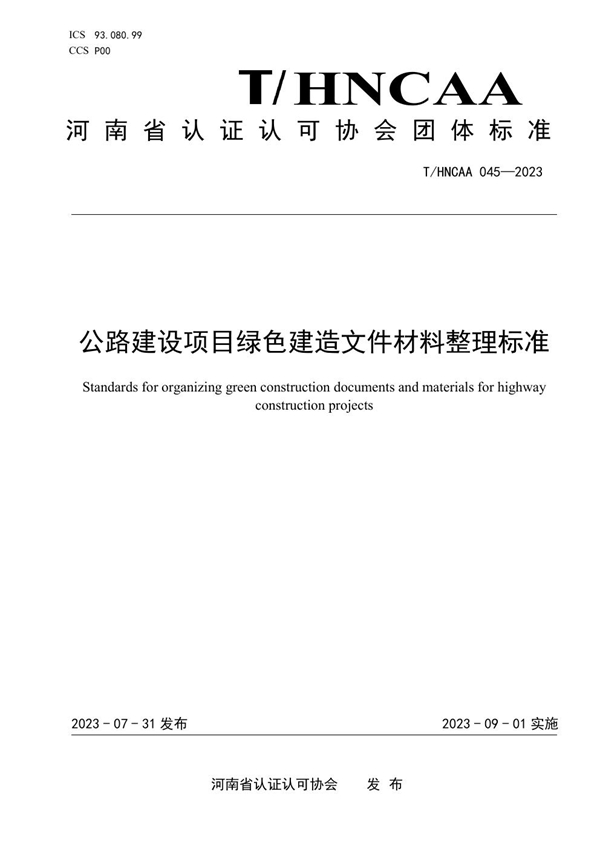 ICS 93.080.99
CCS P00

T/HNCAA

河南省认证认可协会团体标准

T/HNCAA 045—2023

公路建设项目绿色建造文件材料整理标准

Standards for organizing green construction documents and materials for highway construction projects

2023 - 07 - 31 发布

2023 - 09 - 01 实施

河南省认证认可协会　　发 布